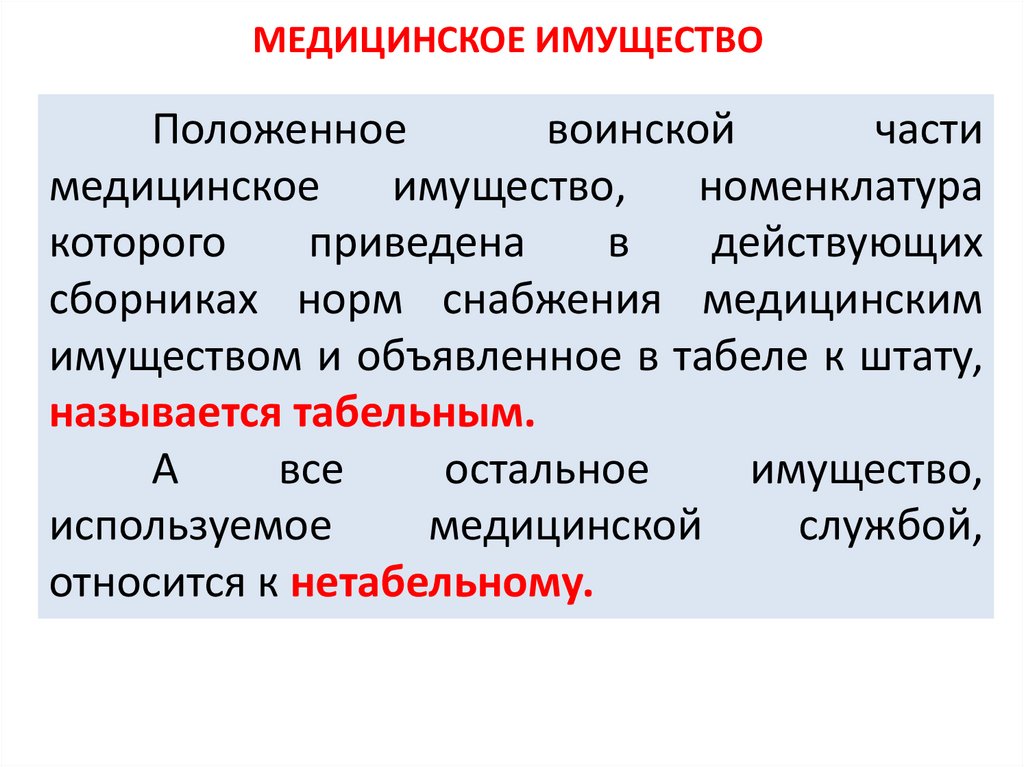 МЕДИЦИНСКОЕ ИМУЩЕСТВО

Положенное воинской части медицинское имущество, номенклатура которого приведена в действующих сборниках норм снабжения медицинским имуществом и объявленное в табеле к штату, называется табельным.

А все остальное имущество, используемое медицинской службой, относится к нетабельному.